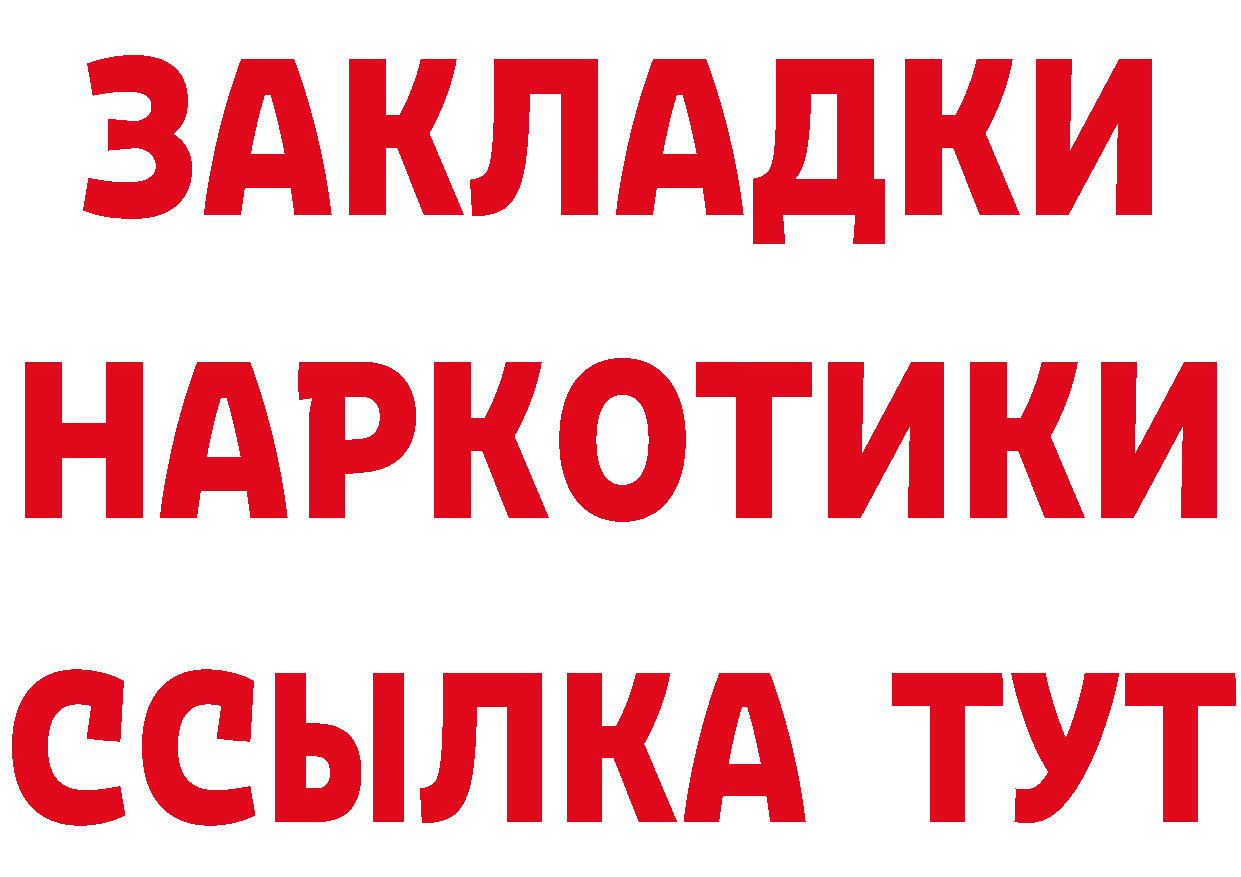 ЗАКЛАДКИ НАРКОТИКИ ССЫЛКА ТУТ